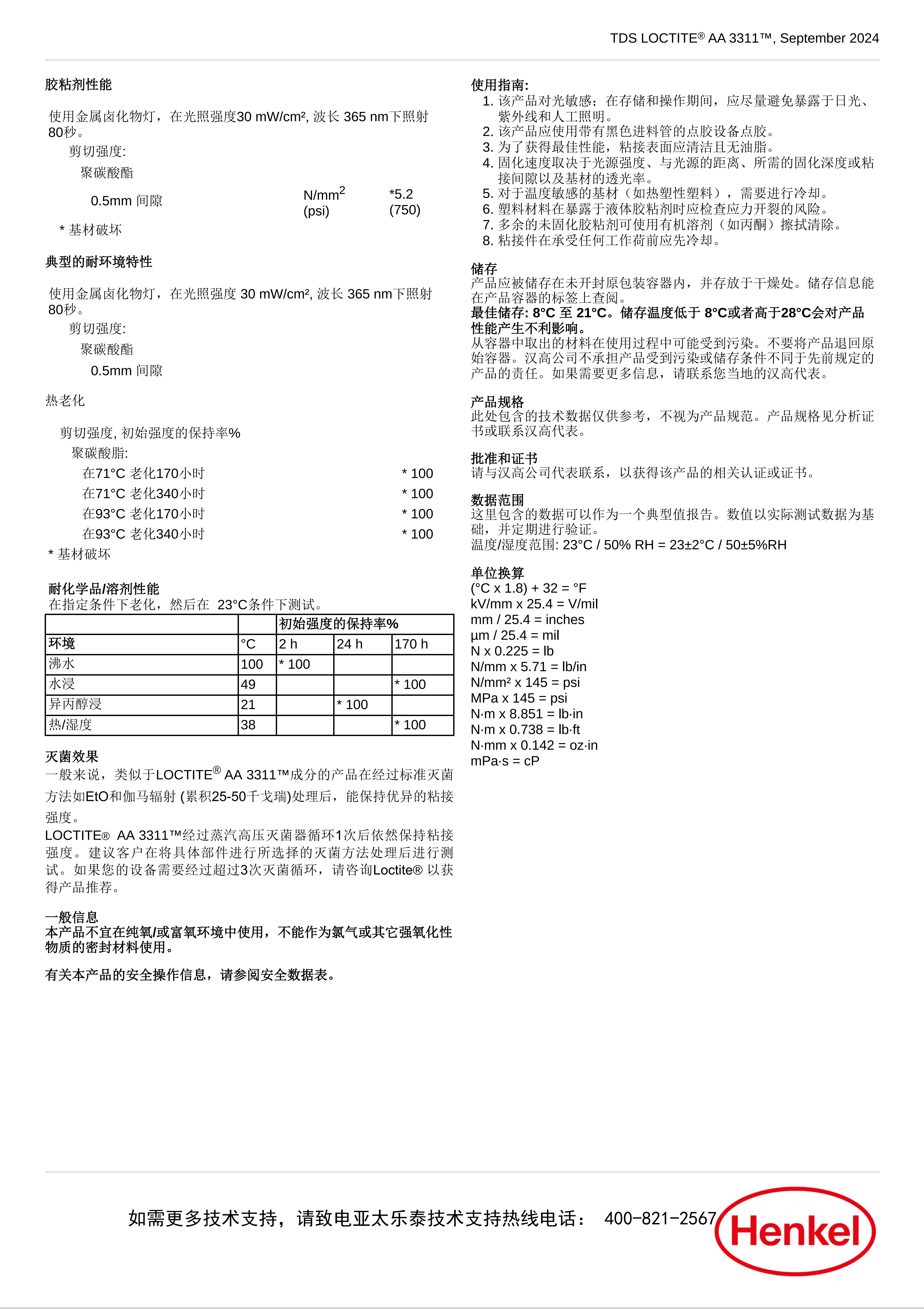 TDS LOCTITE® AA 3311™, September 2024

胶粘剂性能

使用金属卤化物灯，在光照强度30 mW/cm², 波长 365 nm下照射80秒。

剪切强度:

聚碳酸酯

0.5mm 间隙 N/mm$^2$ (psi) *5.2 (750)

* 基材破坏

典型的耐环境特性

使用金属卤化物灯，在光照强度 30 mW/cm², 波长 365 nm下照射80秒。

剪切强度:

聚碳酸酯

0.5mm 间隙

热老化

剪切强度, 初始强度的保持率%

聚碳酸脂:

在71°C 老化170小时 * 100

在71°C 老化340小时 * 100

在93°C 老化170小时 * 100

在93°C 老化340小时 * 100

* 基材破坏

耐化学品/溶剂性能

在指定条件下老化，然后在 23°C条件下测试。

| | | 初始强度的保持率% | | |
|---|---|---|---|---|
| 环境 | °C | 2 h | 24 h | 170 h |
| 沸水 | 100 | * 100 | | |
| 水浸 | 49 | | | * 100 |
| 异丙醇浸 | 21 | | * 100 | |
| 热/湿度 | 38 | | | * 100 |

灭菌效果

一般来说，类似于LOCTITE® AA 3311™成分的产品在经过标准灭菌方法如EtO和伽马辐射 (累积25-50千戈瑞)处理后，能保持优异的粘接强度。

LOCTITE® AA 3311™经过蒸汽高压灭菌器循环1次后依然保持粘接强度。建议客户在将具体部件进行所选择的灭菌方法处理后进行测试。如果您的设备需要经过超过3次灭菌循环，请咨询Loctite® 以获得产品推荐。

一般信息

本产品不宜在纯氧/或富氧环境中使用，不能作为氯气或其它强氧化性物质的密封材料使用。

有关本产品的安全操作信息，请参阅安全数据表。

使用指南:

1. 该产品对光敏感；在存储和操作期间，应尽量避免暴露于日光、紫外线和人工照明。
2. 该产品应使用带有黑色进料管的点胶设备点胶。
3. 为了获得最佳性能，粘接表面应清洁且无油脂。
4. 固化速度取决于光源强度、与光源的距离、所需的固化深度或粘接间隙以及基材的透光率。
5. 对于温度敏感的基材（如热塑性塑料），需要进行冷却。
6. 塑料材料在暴露于液体胶粘剂时应检查应力开裂的风险。
7. 多余的未固化胶粘剂可使用有机溶剂（如丙酮）擦拭清除。
8. 粘接件在承受任何工作荷前应先冷却。

储存

产品应被储存在未开封原包装容器内，并存放于干燥处。储存信息能在产品容器的标签上查阅。

最佳储存: 8°C 至 21°C。储存温度低于 8°C或者高于28°C会对产品性能产生不利影响。

从容器中取出的材料在使用过程中可能受到污染。不要将产品退回原始容器。汉高公司不承担产品受到污染或储存条件不同于先前规定的产品的责任。如果需要更多信息，请联系您当地的汉高代表。

产品规格

此处包含的技术数据仅供参考，不视为产品规范。产品规格见分析证书或联系汉高代表。

批准和证书

请与汉高公司代表联系，以获得该产品的相关认证或证书。

数据范围

这里包含的数据可以作为一个典型值报告。数值以实际测试数据为基础，并定期进行验证。

温度/湿度范围: 23°C / 50% RH = 23±2°C / 50±5%RH

单位换算

(°C x 1.8) + 32 = °F
kV/mm x 25.4 = V/mil
mm / 25.4 = inches
µm / 25.4 = mil
N x 0.225 = lb
N/mm x 5.71 = lb/in
N/mm² x 145 = psi
MPa x 145 = psi
N·m x 8.851 = lb·in
N·m x 0.738 = lb·ft
N·mm x 0.142 = oz·in
mPa·s = cP

如需更多技术支持，请致电亚太乐泰技术支持热线电话： 400-821-2567

Henkel